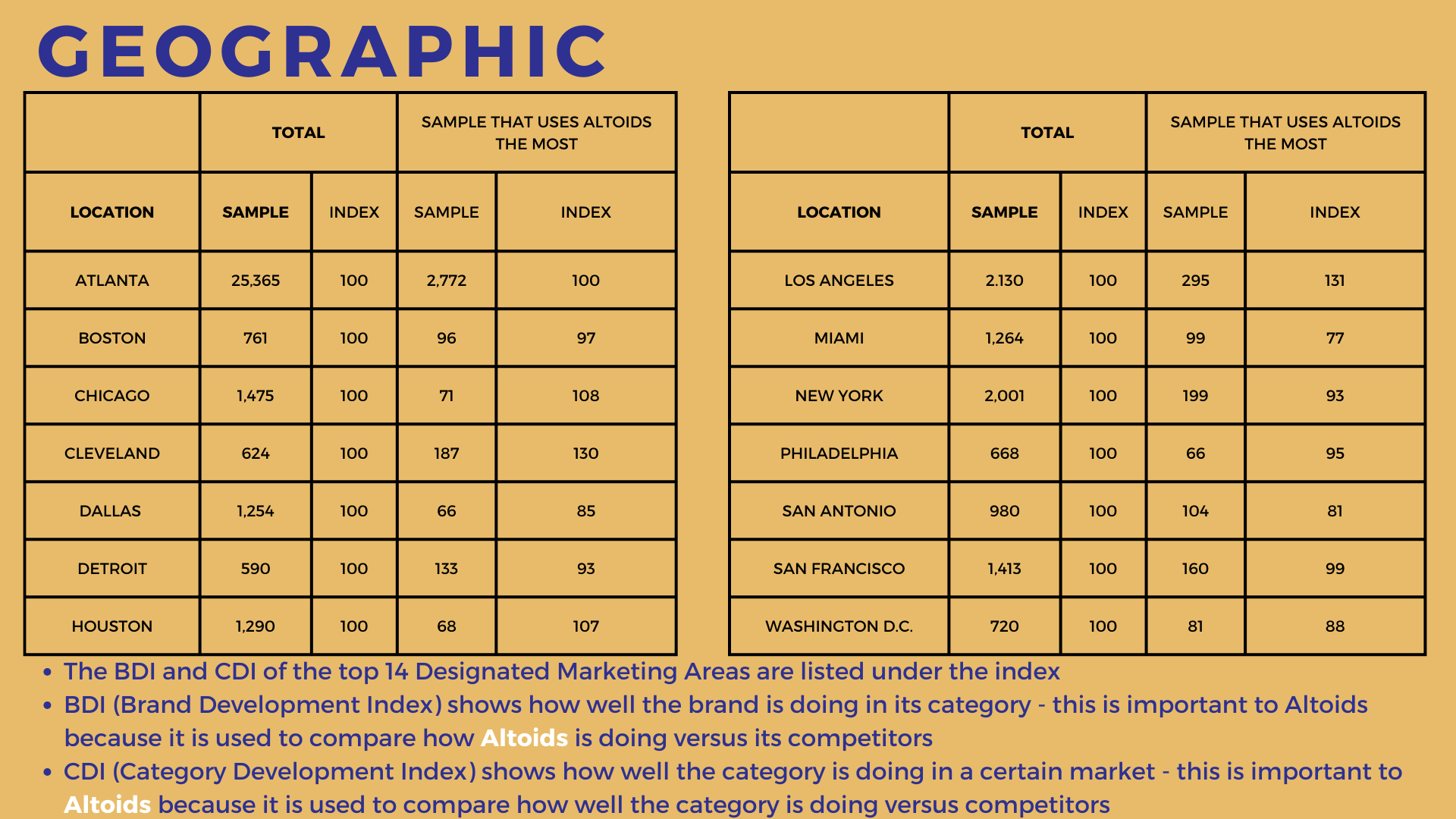 GEOGRAPHIC

| | TOTAL | | SAMPLE THAT USES ALTOIDS THE MOST | |
|---|---|---|---|---|
| LOCATION | SAMPLE | INDEX | SAMPLE | INDEX |
| ATLANTA | 25,365 | 100 | 2,772 | 100 |
| BOSTON | 761 | 100 | 96 | 97 |
| CHICAGO | 1,475 | 100 | 71 | 108 |
| CLEVELAND | 624 | 100 | 187 | 130 |
| DALLAS | 1,254 | 100 | 66 | 85 |
| DETROIT | 590 | 100 | 133 | 93 |
| HOUSTON | 1,290 | 100 | 68 | 107 |

| | TOTAL | | SAMPLE THAT USES ALTOIDS THE MOST | |
|---|---|---|---|---|
| LOCATION | SAMPLE | INDEX | SAMPLE | INDEX |
| LOS ANGELES | 2.130 | 100 | 295 | 131 |
| MIAMI | 1,264 | 100 | 99 | 77 |
| NEW YORK | 2,001 | 100 | 199 | 93 |
| PHILADELPHIA | 668 | 100 | 66 | 95 |
| SAN ANTONIO | 980 | 100 | 104 | 81 |
| SAN FRANCISCO | 1,413 | 100 | 160 | 99 |
| WASHINGTON D.C. | 720 | 100 | 81 | 88 |

• The BDI and CDI of the top 14 Designated Marketing Areas are listed under the index
• BDI (Brand Development Index) shows how well the brand is doing in its category - this is important to Altoids because it is used to compare how Altoids is doing versus its competitors
• CDI (Category Development Index) shows how well the category is doing in a certain market - this is important to Altoids because it is used to compare how well the category is doing versus competitors